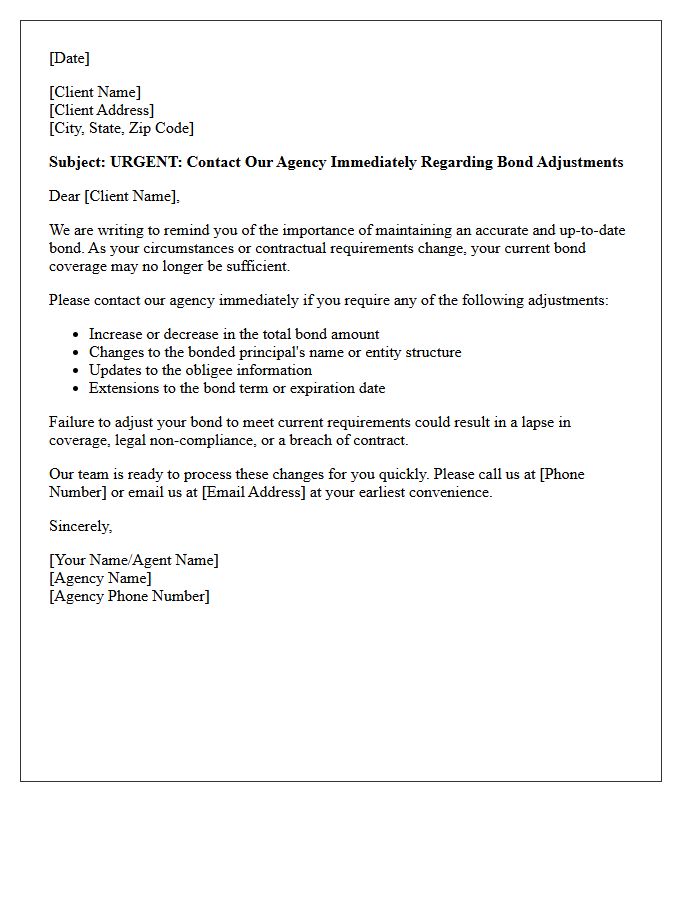 [Date]

[Client Name]
[Client Address]
[City, State, Zip Code]

Subject: URGENT: Contact Our Agency Immediately Regarding Bond Adjustments

Dear [Client Name],

We are writing to remind you of the importance of maintaining an accurate and up-to-date bond. As your circumstances or contractual requirements change, your current bond coverage may no longer be sufficient.

Please contact our agency immediately if you require any of the following adjustments:

• Increase or decrease in the total bond amount
• Changes to the bonded principal's name or entity structure
• Updates to the obligee information
• Extensions to the bond term or expiration date

Failure to adjust your bond to meet current requirements could result in a lapse in coverage, legal non-compliance, or a breach of contract.

Our team is ready to process these changes for you quickly. Please call us at [Phone Number] or email us at [Email Address] at your earliest convenience.

Sincerely,

[Your Name/Agent Name]
[Agency Name]
[Agency Phone Number]